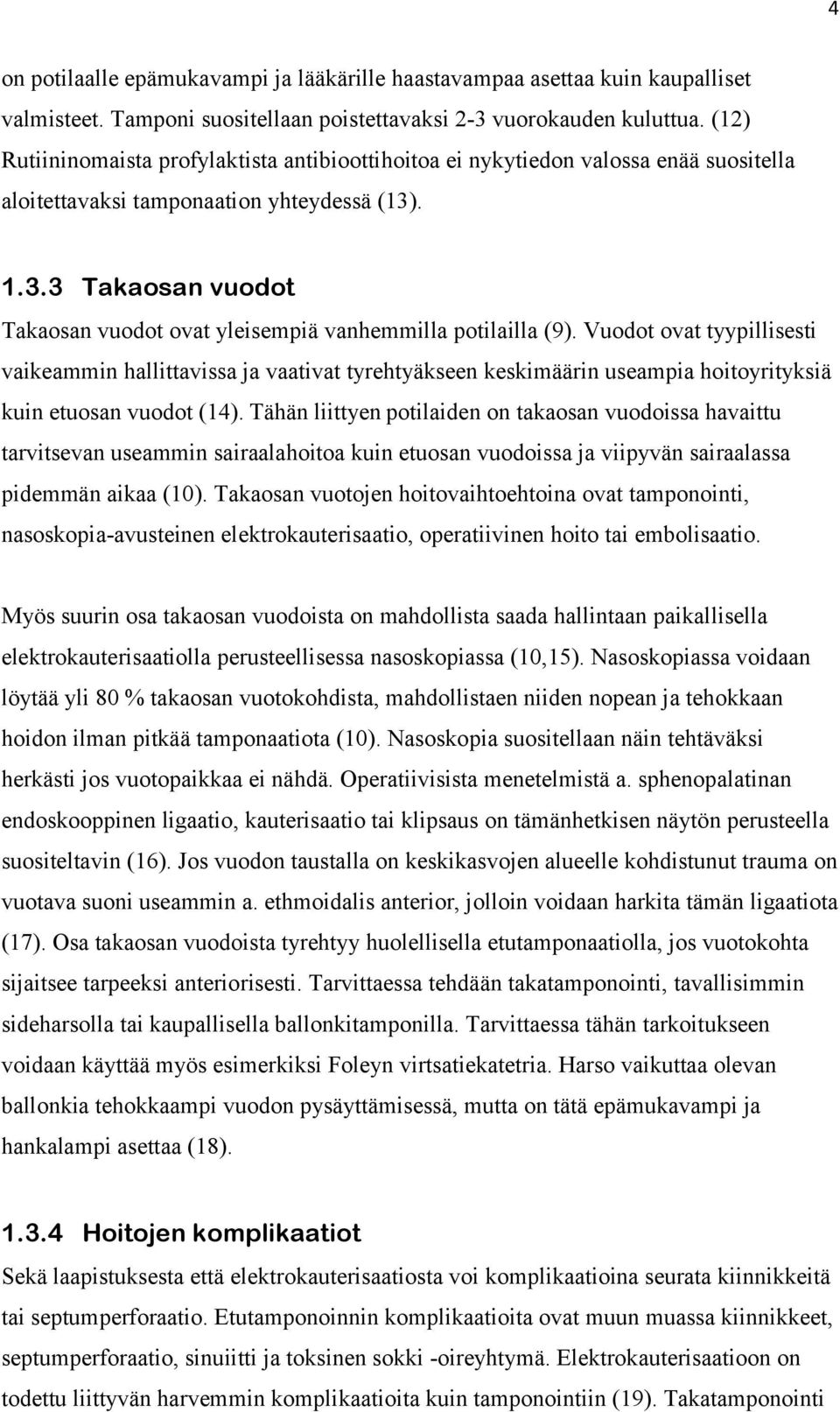 4

on potilaalle epämukavampi ja lääkärille haastavampaa asettaa kuin kaupalliset valmisteet. Tamponi suositellaan poistettavaksi 2-3 vuorokauden kuluttua. (12) Rutiininomaista profylaktista antibioottihoitoa ei nykytiedon valossa enää suositella aloitettavaksi tamponaation yhteydessä (13).

1.3.3 Takaosan vuodot

Takaosan vuodot ovat yleisempiä vanhemmilla potilailla (9). Vuodot ovat tyypillisesti vaikeammin hallittavissa ja vaativat tyrehtyäkseen keskimäärin useampia hoitoyrityksiä kuin etuosan vuodot (14). Tähän liittyen potilaiden on takaosan vuodoissa havaittu tarvitsevan useammin sairaalahoitoa kuin etuosan vuodoissa ja viipyvän sairaalassa pidemmän aikaa (10). Takaosan vuotojen hoitovaihtoehtoina ovat tamponointi, nasoskopia-avusteinen elektrokauterisaatio, operatiivinen hoito tai embolisaatio.

Myös suurin osa takaosan vuodoista on mahdollista saada hallintaan paikallisella elektrokauterisaatiolla perusteellisessa nasoskopiassa (10,15). Nasoskopiassa voidaan löytää yli 80 % takaosan vuotokohdista, mahdollistaen niiden nopean ja tehokkaan hoidon ilman pitkää tamponaatiota (10). Nasoskopia suositellaan näin tehtäväksi herkästi jos vuotopaikkaa ei nähdä. Operatiivisista menetelmistä a. sphenopalatinan endoskooppinen ligaatio, kauterisaatio tai klipsaus on tämänhetkisen näytön perusteella suositeltavin (16). Jos vuodon taustalla on keskikasvojen alueelle kohdistunut trauma on vuotava suoni useammin a. ethmoidalis anterior, jolloin voidaan harkita tämän ligaatiota (17). Osa takaosan vuodoista tyrehtyy huolellisella etutamponaatiolla, jos vuotokohta sijaitsee tarpeeksi anteriorisesti. Tarvittaessa tehdään takatamponointi, tavallisimmin sideharsolla tai kaupallisella ballonkitamponilla. Tarvittaessa tähän tarkoitukseen voidaan käyttää myös esimerkiksi Foleyn virtsatiekatetria. Harso vaikuttaa olevan ballonkia tehokkaampi vuodon pysäyttämisessä, mutta on tätä epämukavampi ja hankalampi asettaa (18).

1.3.4 Hoitojen komplikaatiot

Sekä laapistuksesta että elektrokauterisaatiosta voi komplikaatioina seurata kiinnikkeitä tai septumperforaatio. Etutamponoinnin komplikaatioita ovat muun muassa kiinnikkeet, septumperforaatio, sinuiitti ja toksinen sokki -oireyhtymä. Elektrokauterisaatioon on todettu liittyvän harvemmin komplikaatioita kuin tamponointiin (19). Takatamponointi